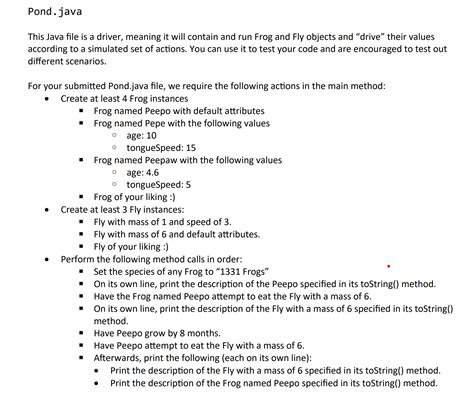 Pond.java

This Java file is a driver, meaning it will contain and run Frog and Fly objects and "drive" their values according to a simulated set of actions. You can use it to test your code and are encouraged to test out different scenarios.

For your submitted Pond.java file, we require the following actions in the main method:

- Create at least 4 Frog instances
  - Frog named Peepo with default attributes
  - Frog named Pepe with the following values
    - age: 10
    - tongueSpeed: 15
  - Frog named Peepaw with the following values
    - age: 4.6
    - tongueSpeed: 5
  - Frog of your liking :)
- Create at least 3 Fly instances:
  - Fly with mass of 1 and speed of 3.
  - Fly with mass of 6 and default attributes.
  - Fly of your liking :)
- Perform the following method calls in order:
  - Set the species of any Frog to "1331 Frogs"
  - On its own line, print the description of the Peepo specified in its toString() method.
  - Have the Frog named Peepo attempt to eat the Fly with a mass of 6.
  - On its own line, print the description of the Fly with a mass of 6 specified in its toString() method.
  - Have Peepo grow by 8 months.
  - Have Peepo attempt to eat the Fly with a mass of 6.
  - Afterwards, print the following (each on its own line):
    - Print the description of the Fly with a mass of 6 specified in its toString() method.
    - Print the description of the Frog named Peepo specified in its toString() method.